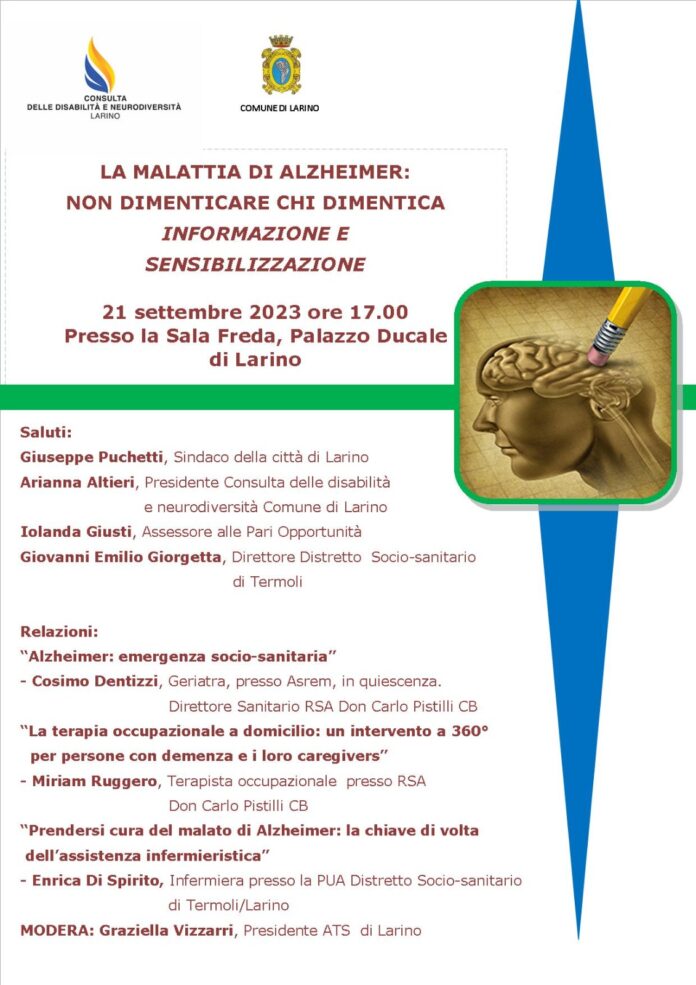 CONSULTA
DELLE DISABILITÀ E NEURODIVERSITÀ
LARINO

COMUNE DI LARINO

LA MALATTIA DI ALZHEIMER:
NON DIMENTICARE CHI DIMENTICA
INFORMAZIONE E
SENSIBILIZZAZIONE

21 settembre 2023 ore 17.00
Presso la Sala Freda, Palazzo Ducale
di Larino

Saluti:
Giuseppe Puchetti, Sindaco della città di Larino
Arianna Altieri, Presidente Consulta delle disabilità
e neurodiversità Comune di Larino
Iolanda Giusti, Assessore alle Pari Opportunità
Giovanni Emilio Giorgetta, Direttore Distretto Socio-sanitario
di Termoli

Relazioni:
"Alzheimer: emergenza socio-sanitaria"
- Cosimo Dentizzi, Geriatra, presso Asrem, in quiescenza.
Direttore Sanitario RSA Don Carlo Pistilli CB
"La terapia occupazionale a domicilio: un intervento a 360°
per persone con demenza e i loro caregivers"
- Miriam Ruggero, Terapista occupazionale presso RSA
Don Carlo Pistilli CB
"Prendersi cura del malato di Alzheimer: la chiave di volta
dell'assistenza infermieristica"
- Enrica Di Spirito, Infermiera presso la PUA Distretto Socio-sanitario
di Termoli/Larino
MODERA: Graziella Vizzarri, Presidente ATS di Larino